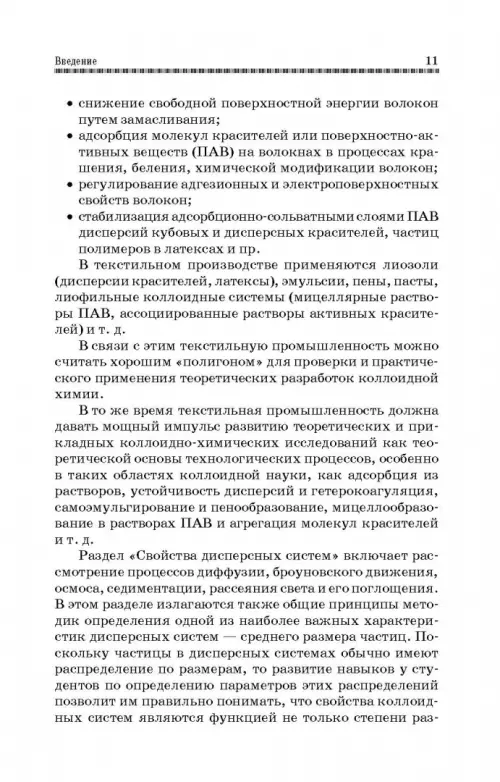 Введение 11

• снижение свободной поверхностной энергии волокон путем замасливания;
• адсорбция молекул красителей или поверхностно-активных веществ (ПАВ) на волокнах в процессах крашения, беления, химической модификации волокон;
• регулирование адгезионных и электроповерхностных свойств волокон;
• стабилизация адсорбционно-сольватными слоями ПАВ дисперсий кубовых и дисперсных красителей, частиц полимеров в латексах и пр.

В текстильном производстве применяются лиозоли (дисперсии красителей, латексы), эмульсии, пены, пасты, лиофильные коллоидные системы (мицеллярные растворы ПАВ, ассоциированные растворы активных красителей) и т. д.

В связи с этим текстильную промышленность можно считать хорошим «полигоном» для проверки и практического применения теоретических разработок коллоидной химии.

В то же время текстильная промышленность должна давать мощный импульс развитию теоретических и прикладных коллоидно-химических исследований как теоретической основы технологических процессов, особенно в таких областях коллоидной науки, как адсорбция из растворов, устойчивость дисперсий и гетерокоагуляция, самоэмульгирование и пенообразование, мицеллообразование в растворах ПАВ и агрегация молекул красителей и т. д.

Раздел «Свойства дисперсных систем» включает рассмотрение процессов диффузии, броуновского движения, осмоса, седиментации, рассеяния света и его поглощения. В этом разделе излагаются также общие принципы методик определения одной из наиболее важных характеристик дисперсных систем — среднего размера частиц. Поскольку частицы в дисперсных системах обычно имеют распределение по размерам, то развитие навыков у студентов по определению параметров этих распределений позволит им правильно понимать, что свойства коллоидных систем являются функцией не только степени раз-